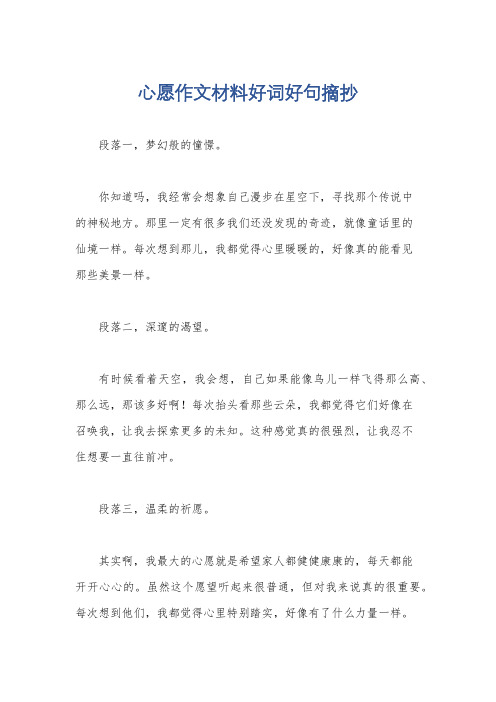 心愿作文材料好词好句摘抄

段落一，梦幻般的憧憬。

你知道吗，我经常会想象自己漫步在星空下，寻找那个传说中的神秘地方。那里一定有很多我们还没发现的奇迹，就像童话里的仙境一样。每次想到那儿，我都觉得心里暖暖的，好像真的能看见那些美景一样。

段落二，深邃的渴望。

有时候看着天空，我会想，自己如果能像鸟儿一样飞得那么高、那么远，那该多好啊！每次抬头看那些云朵，我都觉得它们好像在召唤我，让我去探索更多的未知。这种感觉真的很强烈，让我忍不住想要一直往前冲。

段落三，温柔的祈愿。

其实啊，我最大的心愿就是希望家人都健健康康的，每天都能开开心心的。虽然这个愿望听起来很普通，但对我来说真的很重要。每次想到他们，我都觉得心里特别踏实，好像有了什么力量一样。